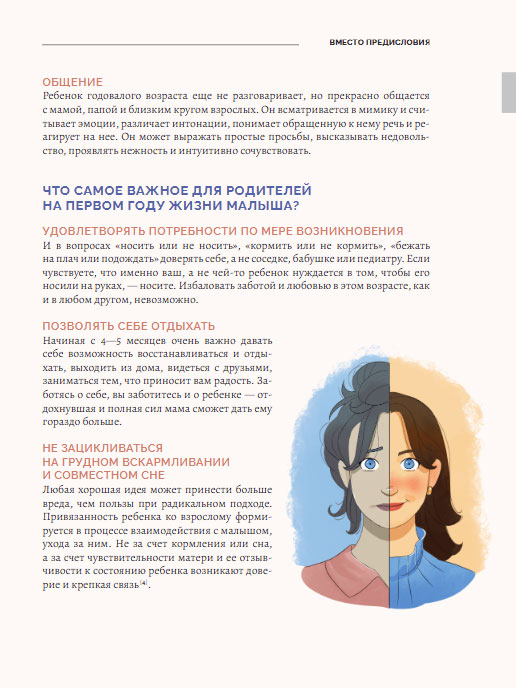 ВМЕСТО ПРЕДИСЛОВИЯ

ОБЩЕНИЕ
Ребенок годовалого возраста еще не разговаривает, но прекрасно общается с мамой, папой и близким кругом взрослых. Он всматривается в мимику и считывает эмоции, различает интонации, понимает обращенную к нему речь и реагирует на нее. Он может выражать простые просьбы, высказывать недовольство, проявлять нежность и интуитивно сочувствовать.

ЧТО САМОЕ ВАЖНОЕ ДЛЯ РОДИТЕЛЕЙ НА ПЕРВОМ ГОДУ ЖИЗНИ МАЛЫША?

УДОВЛЕТВОРЯТЬ ПОТРЕБНОСТИ ПО МЕРЕ ВОЗНИКНОВЕНИЯ
И в вопросах «носить или не носить», «кормить или не кормить», «бежать на плач или подождать» доверять себе, а не соседке, бабушке или педиатру. Если чувствуете, что именно ваш, а не чей-то ребенок нуждается в том, чтобы его носили на руках, — носите. Избаловать заботой и любовью в этом возрасте, как и в любом другом, невозможно.

ПОЗВОЛЯТЬ СЕБЕ ОТДЫХАТЬ
Начиная с 4—5 месяцев очень важно давать себе возможность восстанавливаться и отдыхать, выходить из дома, видеться с друзьями, заниматься тем, что приносит вам радость. Заботясь о себе, вы заботитесь и о ребенке — отдохнувшая и полная сил мама сможет дать ему гораздо больше.

НЕ ЗАЦИКЛИВАТЬСЯ НА ГРУДНОМ ВСКАРМЛИВАНИИ И СОВМЕСТНОМ СНЕ
Любая хорошая идея может принести больше вреда, чем пользы при радикальном подходе. Привязанность ребенка ко взрослому формируется в процессе взаимодействия с малышом, ухода за ним. Не за счет кормления или сна, а за счет чувствительности матери и ее отзывчивости к состоянию ребенка возникают доверие и крепкая связь[4].